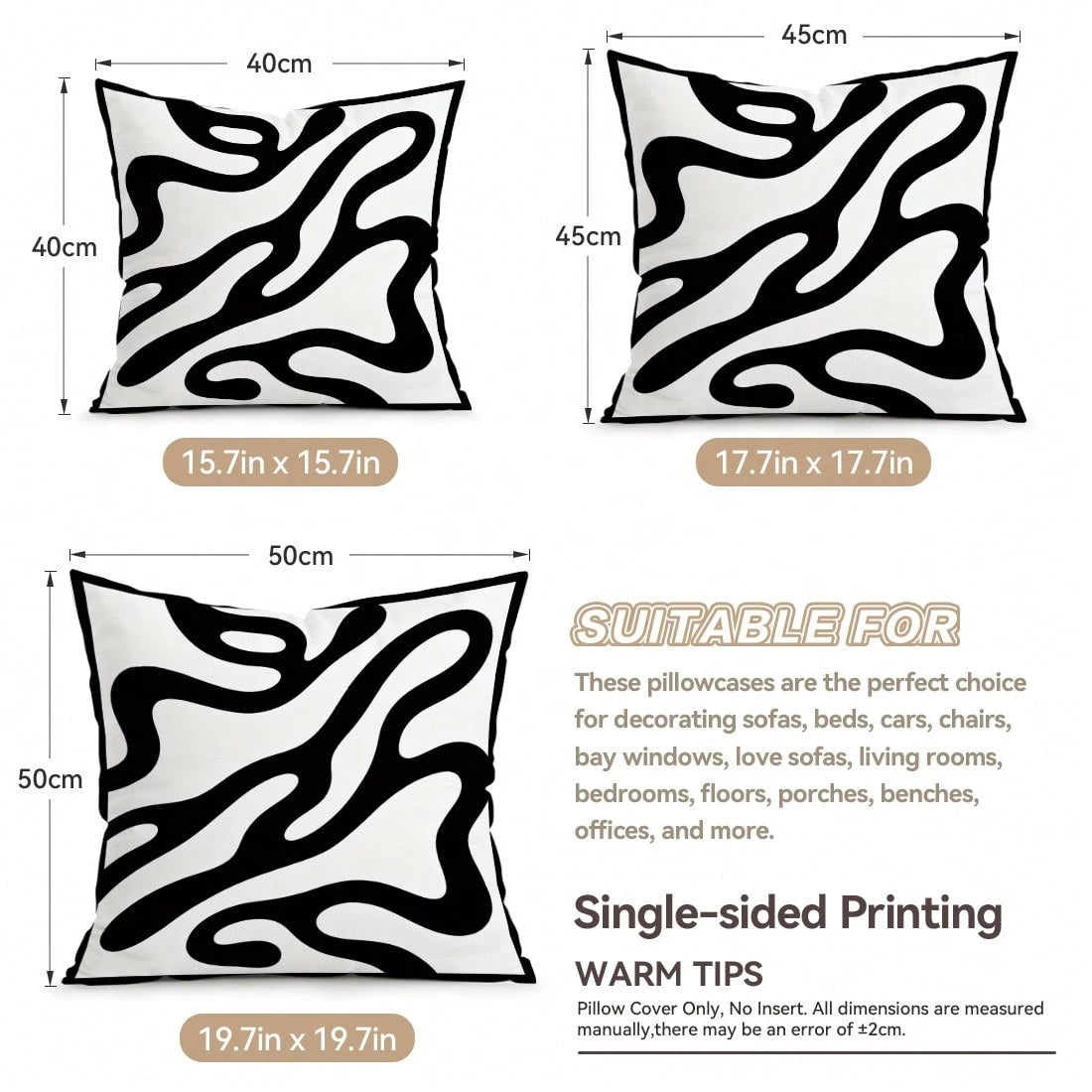 40cm

40cm

15.7in x 15.7in

45cm

45cm

17.7in x 17.7in

50cm

50cm

19.7in x 19.7in

SUITABLE FOR

These pillowcases are the perfect choice for decorating sofas, beds, cars, chairs, bay windows, love sofas, living rooms, bedrooms, floors, porches, benches, offices, and more.

Single-sided Printing

WARM TIPS

Pillow Cover Only, No Insert. All dimensions are measured manually,there may be an error of ±2cm.